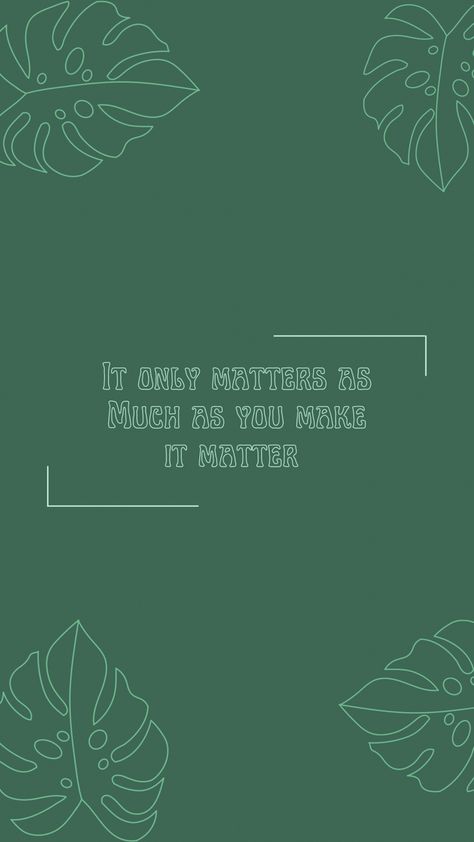 It only matters as Much as you make it matter